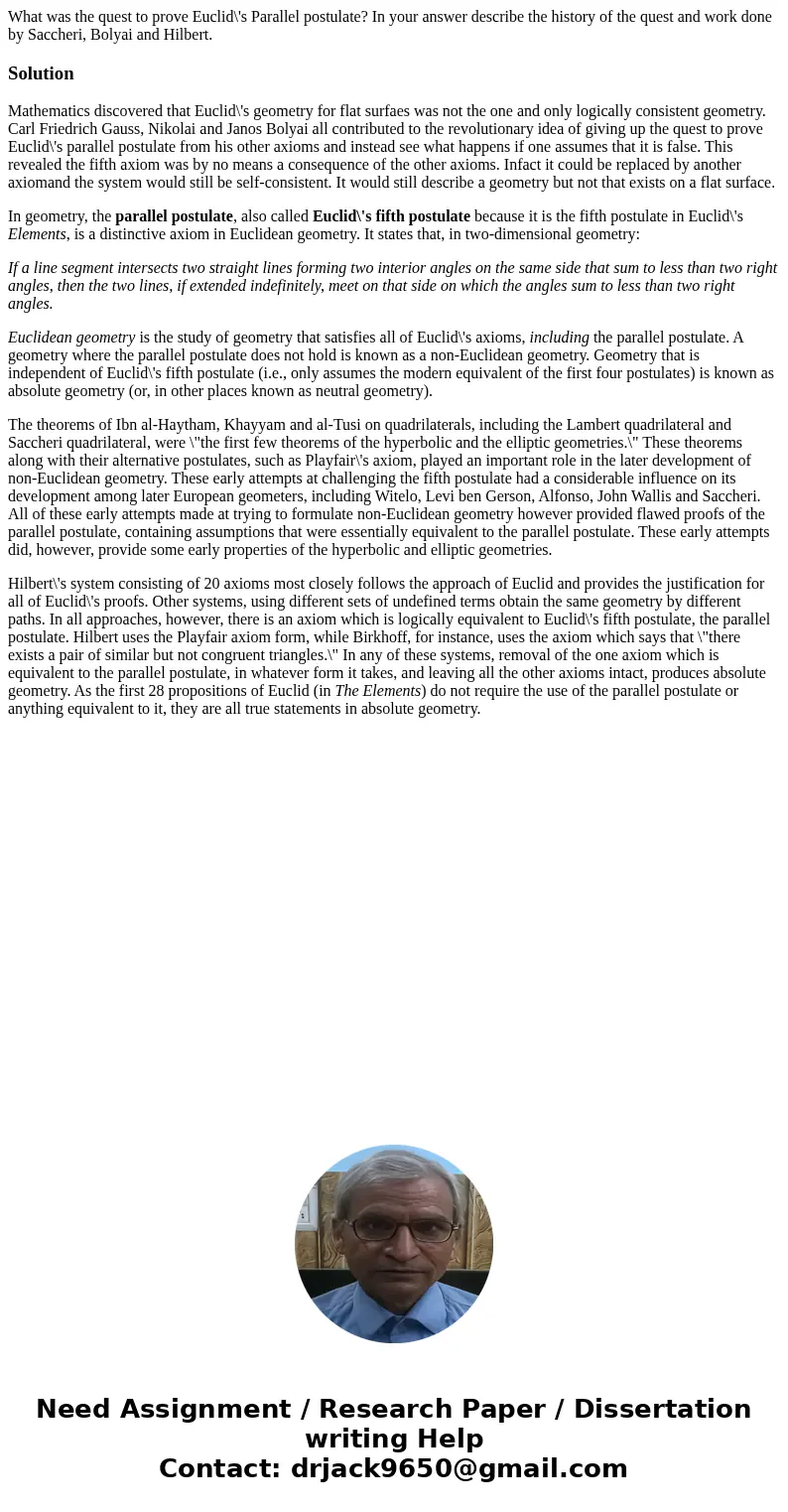 What was the quest to prove Euclid\'s Parallel postulate? In your answer describe the history of the quest and work done by Saccheri, Bolyai and Hilbert.

Solution

Mathematics discovered that Euclid\'s geometry for flat surfaes was not the one and only logically consistent geometry. Carl Friedrich Gauss, Nikolai and Janos Bolyai all contributed to the revolutionary idea of giving up the quest to prove Euclid\'s parallel postulate from his other axioms and instead see what happens if one assumes that it is false. This revealed the fifth axiom was by no means a consequence of the other axioms. Infact it could be replaced by another axiomand the system would still be self-consistent. It would still describe a geometry but not that exists on a flat surface.

In geometry, the parallel postulate, also called Euclid\'s fifth postulate because it is the fifth postulate in Euclid\'s Elements, is a distinctive axiom in Euclidean geometry. It states that, in two-dimensional geometry:

If a line segment intersects two straight lines forming two interior angles on the same side that sum to less than two right angles, then the two lines, if extended indefinitely, meet on that side on which the angles sum to less than two right angles.

Euclidean geometry is the study of geometry that satisfies all of Euclid\'s axioms, including the parallel postulate. A geometry where the parallel postulate does not hold is known as a non-Euclidean geometry. Geometry that is independent of Euclid\'s fifth postulate (i.e., only assumes the modern equivalent of the first four postulates) is known as absolute geometry (or, in other places known as neutral geometry).

The theorems of Ibn al-Haytham, Khayyam and al-Tusi on quadrilaterals, including the Lambert quadrilateral and Saccheri quadrilateral, were \"the first few theorems of the hyperbolic and the elliptic geometries.\" These theorems along with their alternative postulates, such as Playfair\'s axiom, played an important role in the later development of non-Euclidean geometry. These early attempts at challenging the fifth postulate had a considerable influence on its development among later European geometers, including Witelo, Levi ben Gerson, Alfonso, John Wallis and Saccheri. All of these early attempts made at trying to formulate non-Euclidean geometry however provided flawed proofs of the parallel postulate, containing assumptions that were essentially equivalent to the parallel postulate. These early attempts did, however, provide some early properties of the hyperbolic and elliptic geometries.

Hilbert\'s system consisting of 20 axioms most closely follows the approach of Euclid and provides the justification for all of Euclid\'s proofs. Other systems, using different sets of undefined terms obtain the same geometry by different paths. In all approaches, however, there is an axiom which is logically equivalent to Euclid\'s fifth postulate, the parallel postulate. Hilbert uses the Playfair axiom form, while Birkhoff, for instance, uses the axiom which says that \"there exists a pair of similar but not congruent triangles.\" In any of these systems, removal of the one axiom which is equivalent to the parallel postulate, in whatever form it takes, and leaving all the other axioms intact, produces absolute geometry. As the first 28 propositions of Euclid (in The Elements) do not require the use of the parallel postulate or anything equivalent to it, they are all true statements in absolute geometry.

Need Assignment / Research Paper / Dissertation writing Help
Contact: drjack9650@gmail.com